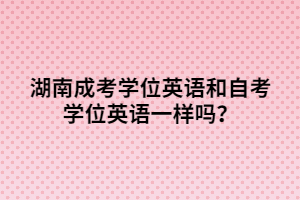 湖南成考学位英语和自考学位英语一样吗?